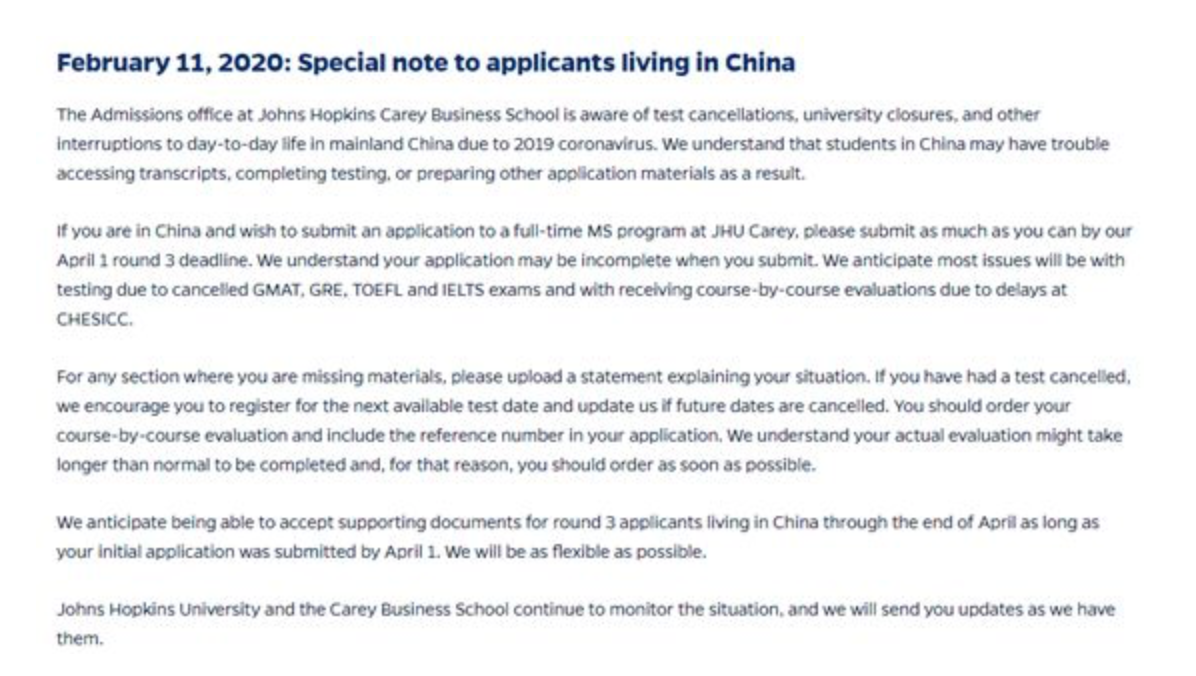 February 11, 2020: Special note to applicants living in China

The Admissions office at Johns Hopkins Carey Business School is aware of test cancellations, university closures, and other interruptions to day-to-day life in mainland China due to 2019 coronavirus. We understand that students in China may have trouble accessing transcripts, completing testing, or preparing other application materials as a result.

If you are in China and wish to submit an application to a full-time MS program at JHU Carey, please submit as much as you can by our April 1 round 3 deadline. We understand your application may be incomplete when you submit. We anticipate most issues will be with testing due to cancelled GMAT, GRE, TOEFL and IELTS exams and with receiving course-by-course evaluations due to delays at CHESICC.

For any section where you are missing materials, please upload a statement explaining your situation. If you have had a test cancelled, we encourage you to register for the next available test date and update us if future dates are cancelled. You should order your course-by-course evaluation and include the reference number in your application. We understand your actual evaluation might take longer than normal to be completed and, for that reason, you should order as soon as possible.

We anticipate being able to accept supporting documents for round 3 applicants living in China through the end of April as long as your initial application was submitted by April 1. We will be as flexible as possible.

Johns Hopkins University and the Carey Business School continue to monitor the situation, and we will send you updates as we have them.